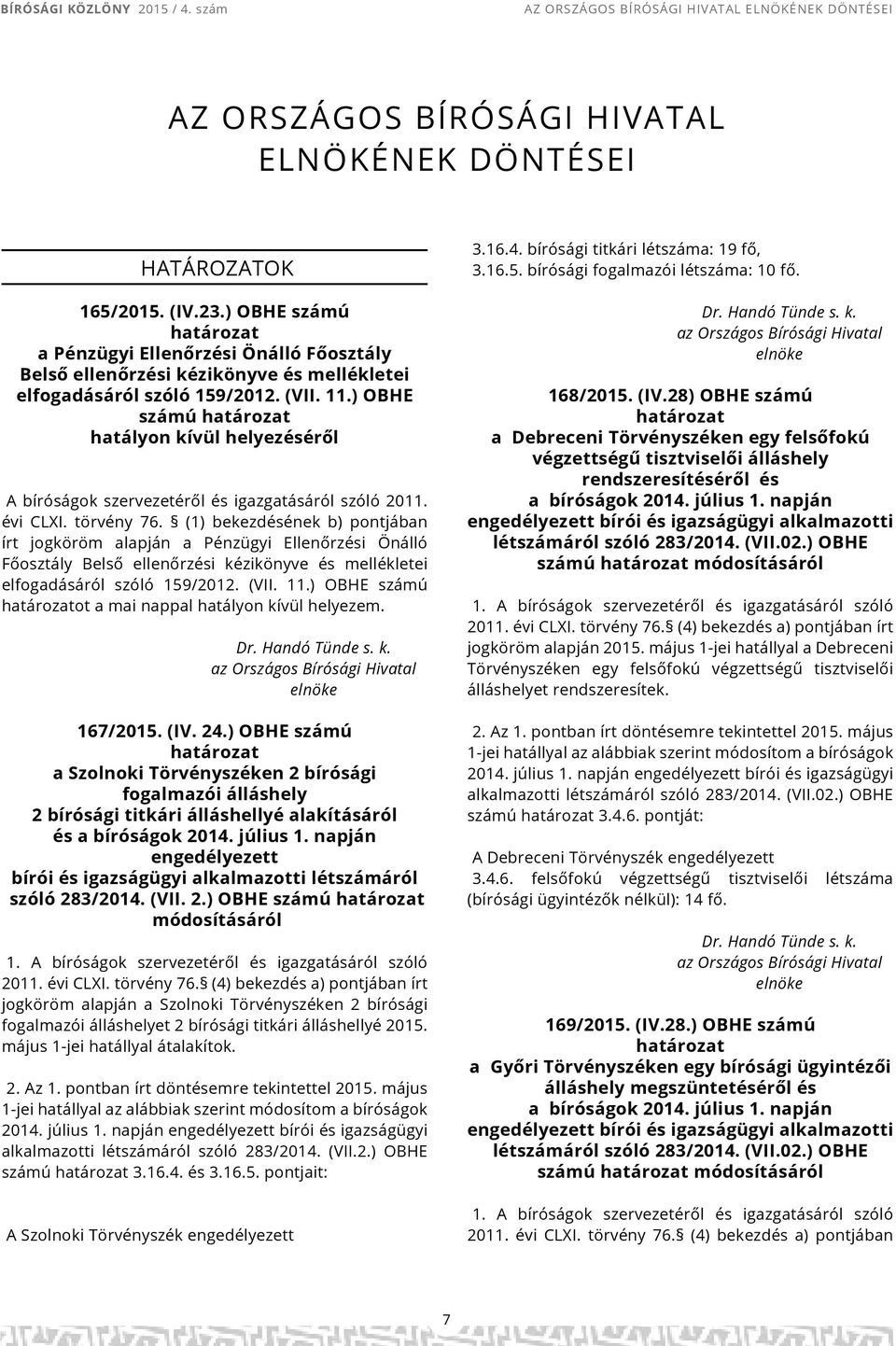 BÍRÓSÁGI KÖZLÖNY 2015 / 4. szám AZ ORSZÁGOS BÍRÓSÁGI HIVATAL ELNÖKÉNEK DÖNTÉSEI

AZ ORSZÁGOS BÍRÓSÁGI HIVATAL ELNÖKÉNEK DÖNTÉSEI

HATÁROZATOK

165/2015. (IV.23.) OBHE számú határozat a Pénzügyi Ellenőrzési Önálló Főosztály Belső ellenőrzési kézikönyve és mellékletei elfogadásáról szóló 159/2012. (VII. 11.) OBHE számú határozat hatályon kívül helyezéséről

A bíróságok szervezetéről és igazgatásáról szóló 2011. évi CLXI. törvény 76. § (1) bekezdésének b) pontjában írt jogköröm alapján a Pénzügyi Ellenőrzési Önálló Főosztály Belső ellenőrzési kézikönyve és mellékletei elfogadásáról szóló 159/2012. (VII. 11.) OBHE számú határozatot a mai nappal hatályon kívül helyezem.

Dr. Handó Tünde s. k.
az Országos Bírósági Hivatal
elnöke

167/2015. (IV. 24.) OBHE számú határozat a Szolnoki Törvényszéken 2 bírósági fogalmazói álláshely 2 bírósági titkári álláshellyé alakításáról és a bíróságok 2014. július 1. napján engedélyezett bírói és igazságügyi alkalmazotti létszámáról szóló 283/2014. (VII. 2.) OBHE számú határozat módosításáról

1. A bíróságok szervezetéről és igazgatásáról szóló 2011. évi CLXI. törvény 76.§ (4) bekezdés a) pontjában írt jogköröm alapján a Szolnoki Törvényszéken 2 bírósági fogalmazói álláshelyet 2 bírósági titkári álláshellyé 2015. május 1-jei hatállyal átalakítok.

2. Az 1. pontban írt döntésemre tekintettel 2015. május 1-jei hatállyal az alábbiak szerint módosítom a bíróságok 2014. július 1. napján engedélyezett bírói és igazságügyi alkalmazotti létszámáról szóló 283/2014. (VII.2.) OBHE számú határozat 3.16.4. és 3.16.5. pontjait:

A Szolnoki Törvényszék engedélyezett

3.16.4. bírósági titkári létszáma: 19 fő,
3.16.5. bírósági fogalmazói létszáma: 10 fő.

Dr. Handó Tünde s. k.
az Országos Bírósági Hivatal
elnöke

168/2015. (IV.28) OBHE számú határozat a Debreceni Törvényszéken egy felsőfokú végzettségű tisztviselői álláshely rendszeresítéséről és a bíróságok 2014. július 1. napján engedélyezett bírói és igazságügyi alkalmazotti létszámáról szóló 283/2014. (VII.02.) OBHE számú határozat módosításáról

1. A bíróságok szervezetéről és igazgatásáról szóló 2011. évi CLXI. törvény 76.§ (4) bekezdés a) pontjában írt jogköröm alapján 2015. május 1-jei hatállyal a Debreceni Törvényszéken egy felsőfokú végzettségű tisztviselői álláshelyet rendszeresítek.

2. Az 1. pontban írt döntésemre tekintettel 2015. május 1-jei hatállyal az alábbiak szerint módosítom a bíróságok 2014. július 1. napján engedélyezett bírói és igazságügyi alkalmazotti létszámáról szóló 283/2014. (VII.02.) OBHE számú határozat 3.4.6. pontját:

A Debreceni Törvényszék engedélyezett
3.4.6. felsőfokú végzettségű tisztviselői létszáma (bírósági ügyintézők nélkül): 14 fő.

Dr. Handó Tünde s. k.
az Országos Bírósági Hivatal
elnöke

169/2015. (IV.28.) OBHE számú határozat a Győri Törvényszéken egy bírósági ügyintézői álláshely megszüntetéséről és a bíróságok 2014. július 1. napján engedélyezett bírói és igazságügyi alkalmazotti létszámáról szóló 283/2014. (VII.02.) OBHE számú határozat módosításáról

1. A bíróságok szervezetéről és igazgatásáról szóló 2011. évi CLXI. törvény 76.§ (4) bekezdés a) pontjában

7